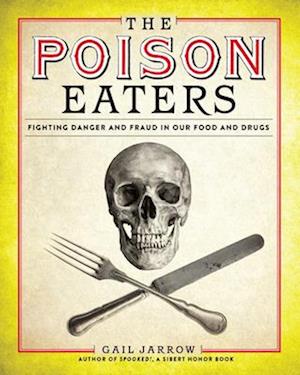 THE
POISON
EATERS

FIGHTING DANGER AND FRAUD IN OUR FOOD AND DRUGS

GAIL JARROW
AUTHOR OF SPOOKED!, A SIBERT HONOR BOOK